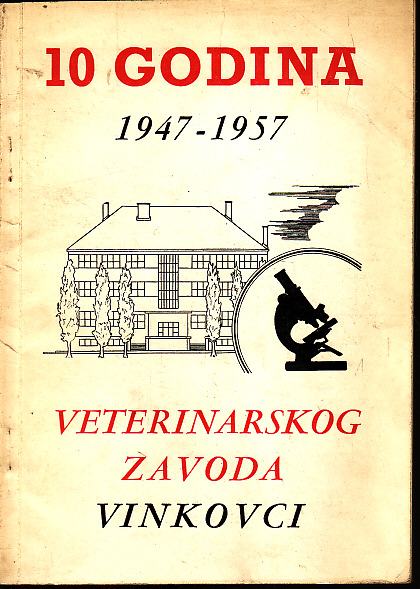 10 GODINA

1947-1957

VETERINARSKOG
ZAVODA
VINKOVCI